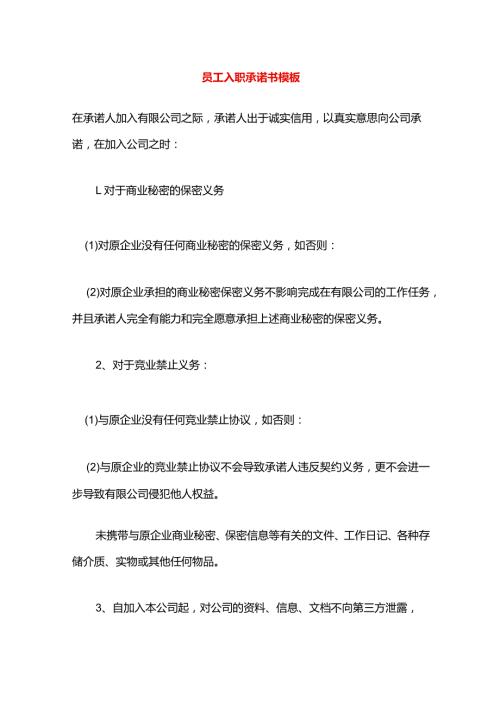 员工入职承诺书模板

在承诺人加入有限公司之际，承诺人出于诚实信用，以真实意思向公司承诺，在加入公司之时：

L 对于商业秘密的保密义务

(1)对原企业没有任何商业秘密的保密义务，如否则：

(2)对原企业承担的商业秘密保密义务不影响完成在有限公司的工作任务，并且承诺人完全有能力和完全愿意承担上述商业秘密的保密义务。

2、对于竞业禁止义务：

(1)与原企业没有任何竞业禁止协议，如否则：

(2)与原企业的竞业禁止协议不会导致承诺人违反契约义务，更不会进一步导致有限公司侵犯他人权益。

未携带与原企业商业秘密、保密信息等有关的文件、工作日记、各种存储介质、实物或其他任何物品。

3、自加入本公司起，对公司的资料、信息、文档不向第三方泄露，